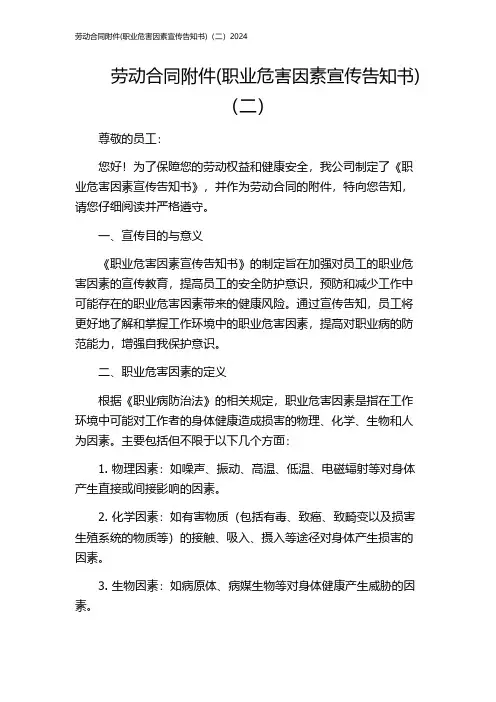 劳动合同附件(职业危害因素宣传告知书)（二）2024

劳动合同附件(职业危害因素宣传告知书)（二）

尊敬的员工：

您好！为了保障您的劳动权益和健康安全，我公司制定了《职业危害因素宣传告知书》，并作为劳动合同的附件，特向您告知，请您仔细阅读并严格遵守。

一、宣传目的与意义

《职业危害因素宣传告知书》的制定旨在加强对员工的职业危害因素的宣传教育，提高员工的安全防护意识，预防和减少工作中可能存在的职业危害因素带来的健康风险。通过宣传告知，员工将更好地了解和掌握工作环境中的职业危害因素，提高对职业病的防范能力，增强自我保护意识。

二、职业危害因素的定义

根据《职业病防治法》的相关规定，职业危害因素是指在工作环境中可能对工作者的身体健康造成损害的物理、化学、生物和人为因素。主要包括但不限于以下几个方面：

1. 物理因素：如噪声、振动、高温、低温、电磁辐射等对身体产生直接或间接影响的因素。

2. 化学因素：如有害物质（包括有毒、致癌、致畸变以及损害生殖系统的物质等）的接触、吸入、摄入等途径对身体产生损害的因素。

3. 生物因素：如病原体、病媒生物等对身体健康产生威胁的因素。